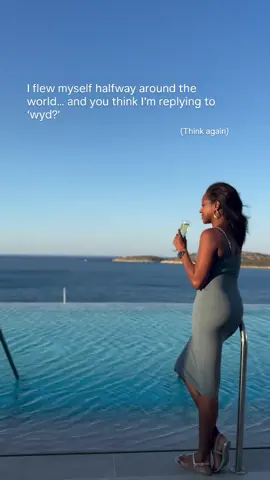 I flew myself halfway around the world... and you think I'm replying to 'wyd?'

(Think again)